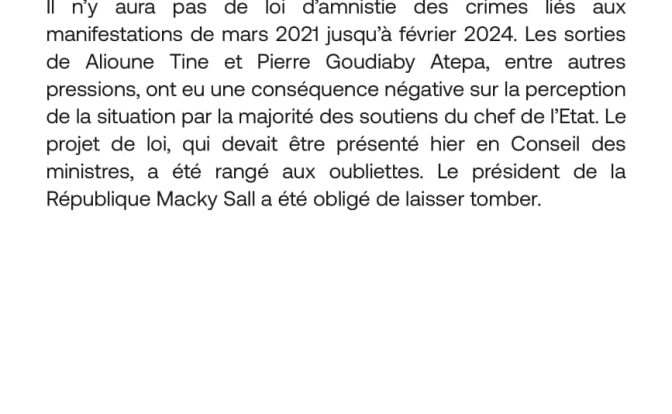 Il n'y aura pas de loi d'amnistie des crimes liés aux manifestations de mars 2021 jusqu'à février 2024. Les sorties de Alioune Tine et Pierre Goudiaby Atepa, entre autres pressions, ont eu une conséquence négative sur la perception de la situation par la majorité des soutiens du chef de l'Etat. Le projet de loi, qui devait être présenté hier en Conseil des ministres, a été rangé aux oubliettes. Le président de la République Macky Sall a été obligé de laisser tomber.